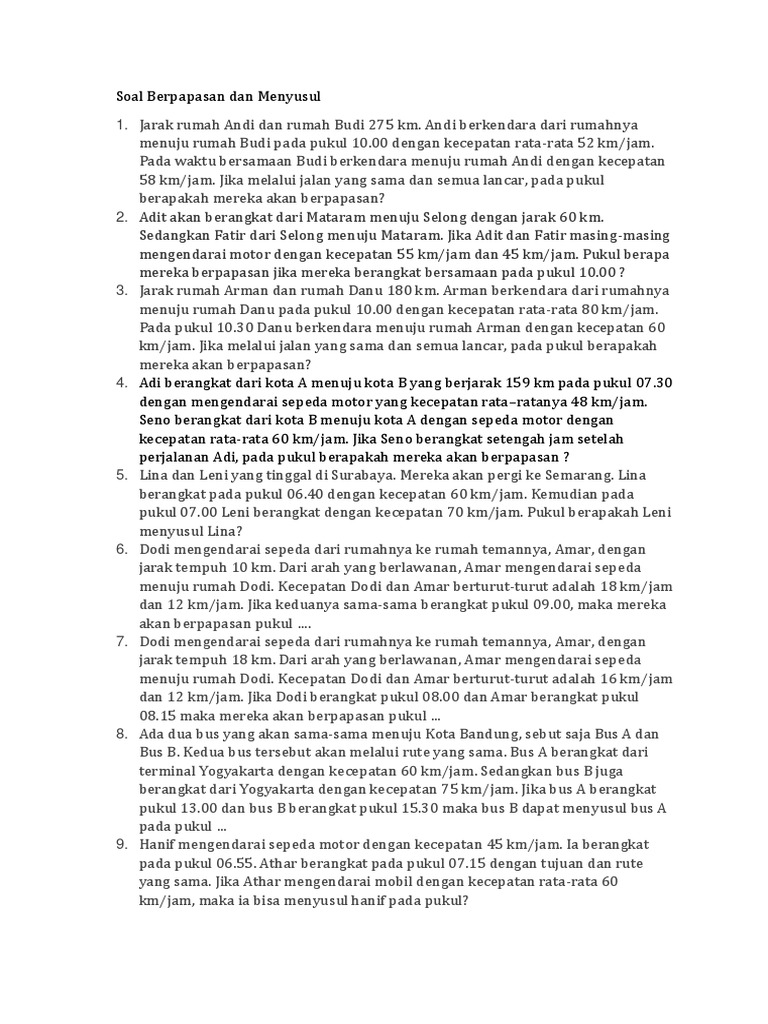 Soal Berpapasan dan Menyusul

1. Jarak rumah Andi dan rumah Budi 275 km. Andi berkendara dari rumahnya menuju rumah Budi pada pukul 10.00 dengan kecepatan rata-rata 52 km/jam. Pada waktu bersamaan Budi berkendara menuju rumah Andi dengan kecepatan 58 km/jam. Jika melalui jalan yang sama dan semua lancar, pada pukul berapakah mereka akan berpapasan?
2. Adit akan berangkat dari Mataram menuju Selong dengan jarak 60 km. Sedangkan Fatir dari Selong menuju Mataram. Jika Adit dan Fatir masing-masing mengendarai motor dengan kecepatan 55 km/jam dan 45 km/jam. Pukul berapa mereka berpapasan jika mereka berangkat bersamaan pada pukul 10.00 ?
3. Jarak rumah Arman dan rumah Danu 180 km. Arman berkendara dari rumahnya menuju rumah Danu pada pukul 10.00 dengan kecepatan rata-rata 80 km/jam. Pada pukul 10.30 Danu berkendara menuju rumah Arman dengan kecepatan 60 km/jam. Jika melalui jalan yang sama dan semua lancar, pada pukul berapakah mereka akan berpapasan?
4. Adi berangkat dari kota A menuju kota B yang berjarak 159 km pada pukul 07.30 dengan mengendarai sepeda motor yang kecepatan rata–ratanya 48 km/jam. Seno berangkat dari kota B menuju kota A dengan sepeda motor dengan kecepatan rata-rata 60 km/jam. Jika Seno berangkat setengah jam setelah perjalanan Adi, pada pukul berapakah mereka akan berpapasan ?
5. Lina dan Leni yang tinggal di Surabaya. Mereka akan pergi ke Semarang. Lina berangkat pada pukul 06.40 dengan kecepatan 60 km/jam. Kemudian pada pukul 07.00 Leni berangkat dengan kecepatan 70 km/jam. Pukul berapakah Leni menyusul Lina?
6. Dodi mengendarai sepeda dari rumahnya ke rumah temannya, Amar, dengan jarak tempuh 10 km. Dari arah yang berlawanan, Amar mengendarai sepeda menuju rumah Dodi. Kecepatan Dodi dan Amar berturut-turut adalah 18 km/jam dan 12 km/jam. Jika keduanya sama-sama berangkat pukul 09.00, maka mereka akan berpapasan pukul ....
7. Dodi mengendarai sepeda dari rumahnya ke rumah temannya, Amar, dengan jarak tempuh 18 km. Dari arah yang berlawanan, Amar mengendarai sepeda menuju rumah Dodi. Kecepatan Dodi dan Amar berturut-turut adalah 16 km/jam dan 12 km/jam. Jika Dodi berangkat pukul 08.00 dan Amar berangkat pukul 08.15 maka mereka akan berpapasan pukul ...
8. Ada dua bus yang akan sama-sama menuju Kota Bandung, sebut saja Bus A dan Bus B. Kedua bus tersebut akan melalui rute yang sama. Bus A berangkat dari terminal Yogyakarta dengan kecepatan 60 km/jam. Sedangkan bus B juga berangkat dari Yogyakarta dengan kecepatan 75 km/jam. Jika bus A berangkat pukul 13.00 dan bus B berangkat pukul 15.30 maka bus B dapat menyusul bus A pada pukul ...
9. Hanif mengendarai sepeda motor dengan kecepatan 45 km/jam. Ia berangkat pada pukul 06.55. Athar berangkat pada pukul 07.15 dengan tujuan dan rute yang sama. Jika Athar mengendarai mobil dengan kecepatan rata-rata 60 km/jam, maka ia bisa menyusul hanif pada pukul?